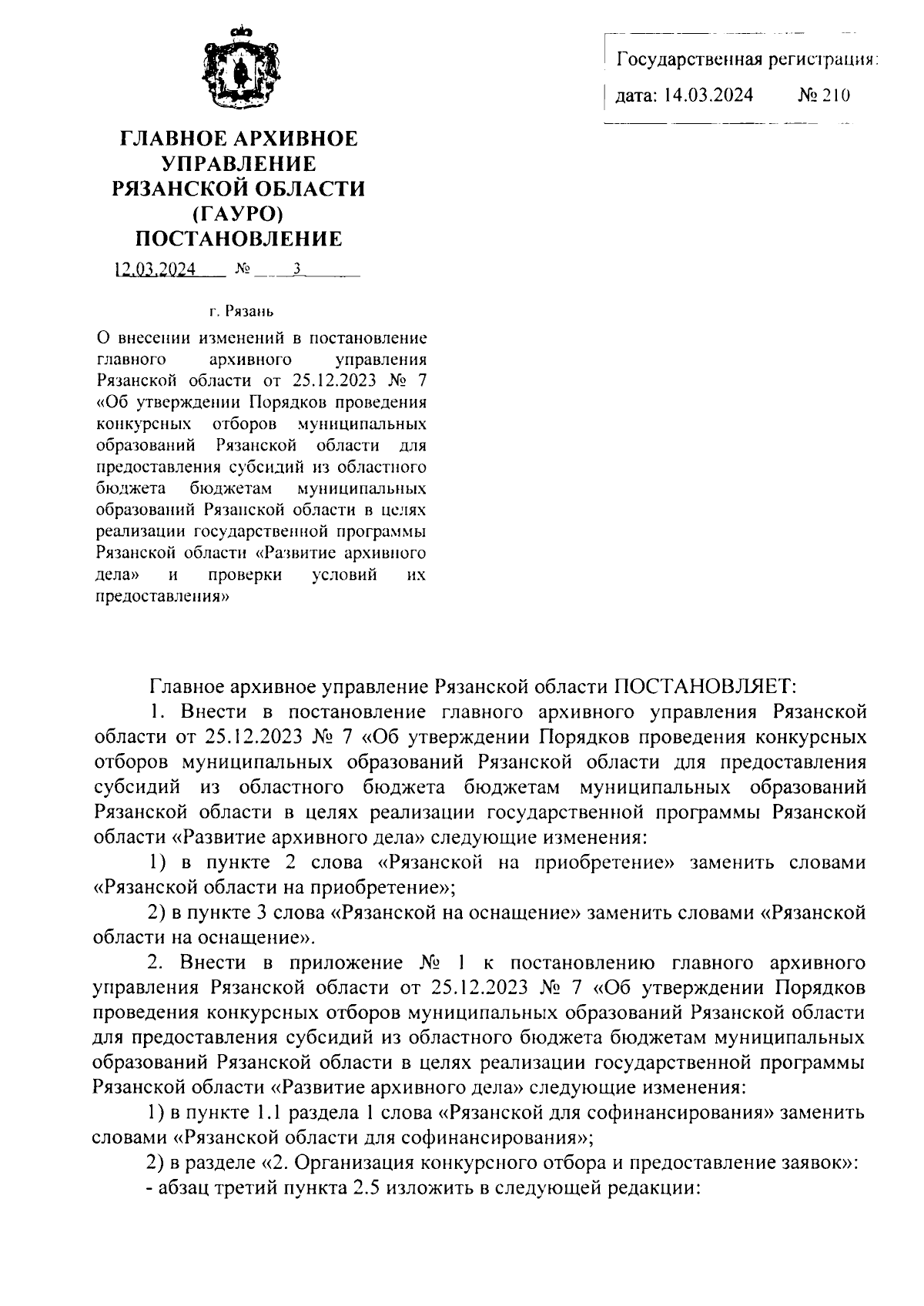 Государственная регистрация:
дата: 14.03.2024 № 210

ГЛАВНОЕ АРХИВНОЕ УПРАВЛЕНИЕ РЯЗАНСКОЙ ОБЛАСТИ (ГАУРО)
ПОСТАНОВЛЕНИЕ

12.03.2024 № 3

г. Рязань

О внесении изменений в постановление главного архивного управления Рязанской области от 25.12.2023 № 7 «Об утверждении Порядков проведения конкурсных отборов муниципальных образований Рязанской области для предоставления субсидий из областного бюджета бюджетам муниципальных образований Рязанской области в целях реализации государственной программы Рязанской области «Развитие архивного дела» и проверки условий их предоставления»

Главное архивное управление Рязанской области ПОСТАНОВЛЯЕТ:

1. Внести в постановление главного архивного управления Рязанской области от 25.12.2023 № 7 «Об утверждении Порядков проведения конкурсных отборов муниципальных образований Рязанской области для предоставления субсидий из областного бюджета бюджетам муниципальных образований Рязанской области в целях реализации государственной программы Рязанской области «Развитие архивного дела» следующие изменения:

1) в пункте 2 слова «Рязанской на приобретение» заменить словами «Рязанской области на приобретение»;

2) в пункте 3 слова «Рязанской на оснащение» заменить словами «Рязанской области на оснащение».

2. Внести в приложение № 1 к постановлению главного архивного управления Рязанской области от 25.12.2023 № 7 «Об утверждении Порядков проведения конкурсных отборов муниципальных образований Рязанской области для предоставления субсидий из областного бюджета бюджетам муниципальных образований Рязанской области в целях реализации государственной программы Рязанской области «Развитие архивного дела» следующие изменения:

1) в пункте 1.1 раздела 1 слова «Рязанской для софинансирования» заменить словами «Рязанской области для софинансирования»;

2) в разделе «2. Организация конкурсного отбора и предоставление заявок»:

- абзац третий пункта 2.5 изложить в следующей редакции: